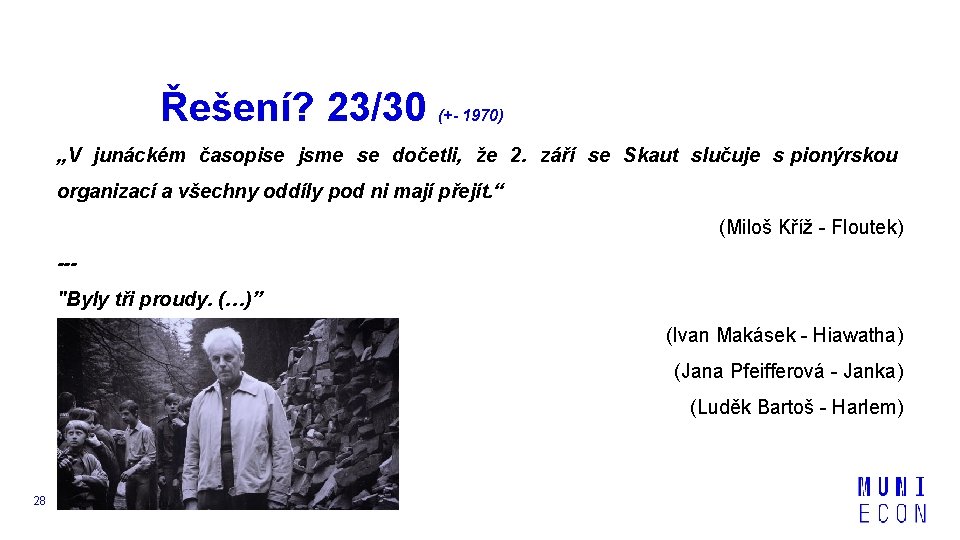 Řešení? 23/30 (+- 1970)

„V junáckém časopise jsme se dočetli, že 2. září se Skaut slučuje s pionýrskou organizací a všechny oddíly pod ni mají přejít.“

(Miloš Kříž - Floutek)

---

"Byly tři proudy. (…)”

(Ivan Makásek - Hiawatha)

(Jana Pfeifferová - Janka)

(Luděk Bartoš - Harlem)

28

MUNI
ECON